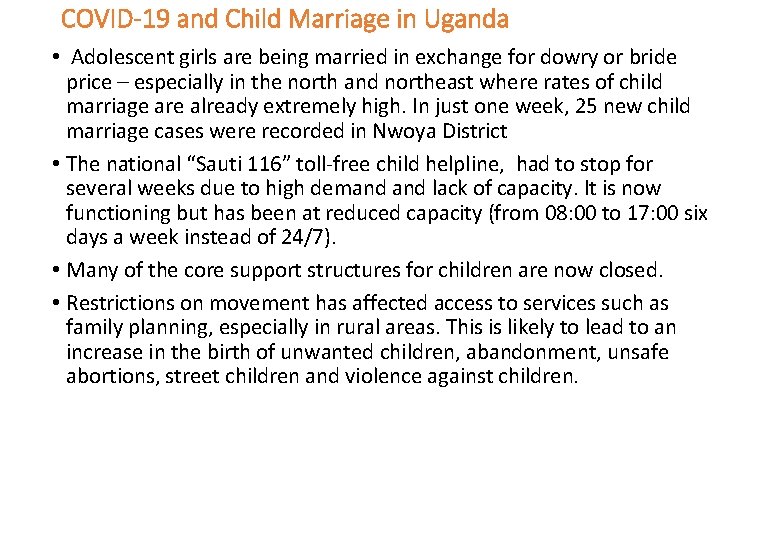 COVID-19 and Child Marriage in Uganda

• Adolescent girls are being married in exchange for dowry or bride price – especially in the north and northeast where rates of child marriage are already extremely high. In just one week, 25 new child marriage cases were recorded in Nwoya District

• The national "Sauti 116" toll-free child helpline, had to stop for several weeks due to high demand and lack of capacity. It is now functioning but has been at reduced capacity (from 08:00 to 17:00 six days a week instead of 24/7).

• Many of the core support structures for children are now closed.

• Restrictions on movement has affected access to services such as family planning, especially in rural areas. This is likely to lead to an increase in the birth of unwanted children, abandonment, unsafe abortions, street children and violence against children.